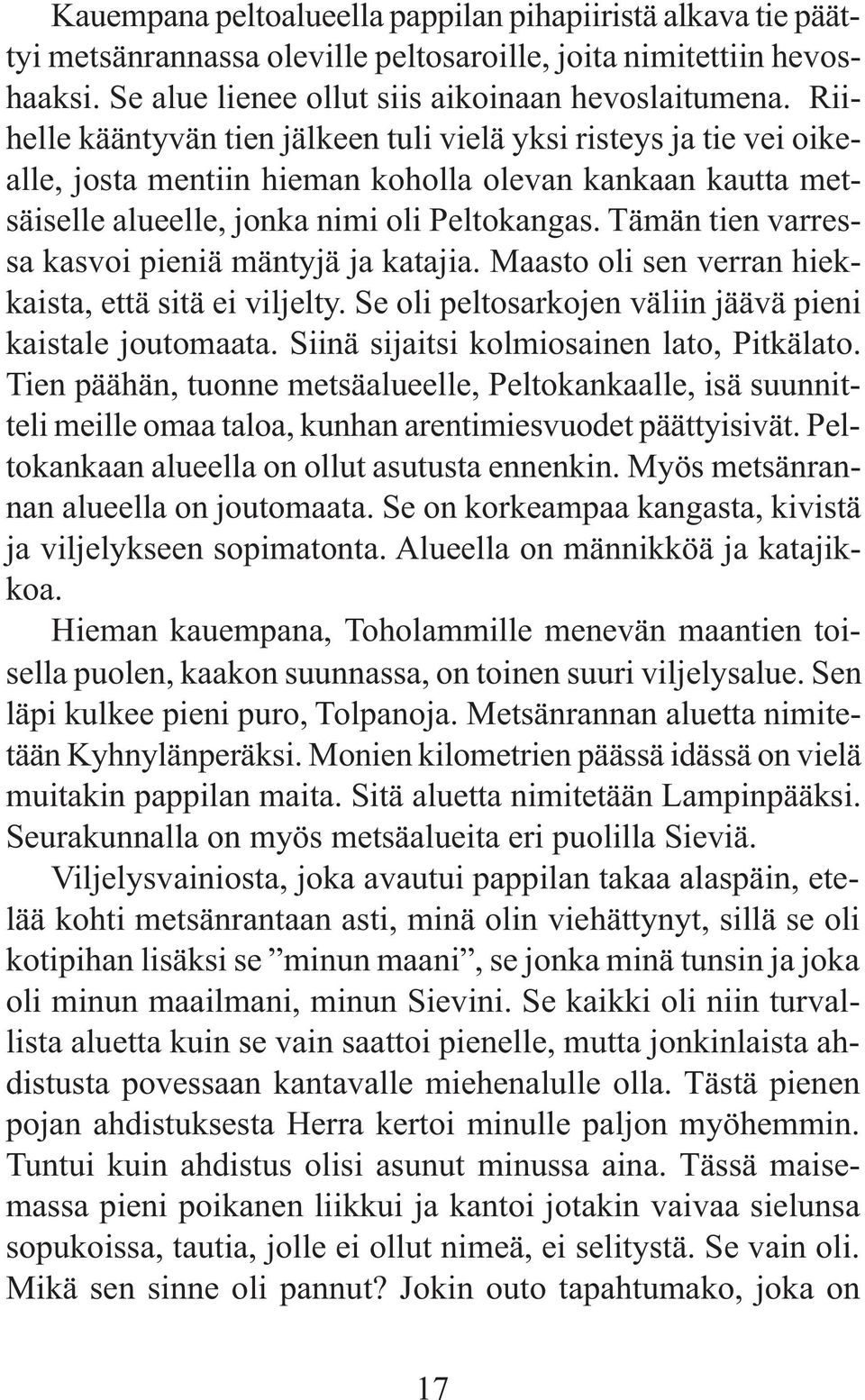 Kauempana peltoalueella pappilan pihapiiristä alkava tie päättyi metsänrannassa oleville peltosaroille, joita nimitettiin hevoshaaksi. Se alue lienee ollut siis aikoinaan hevoslaitumena. Riihelle kääntyvän tien jälkeen tuli vielä yksi risteys ja tie vei oikealle, josta mentiin hieman koholla olevan kankaan kautta metsäiselle alueelle, jonka nimi oli Peltokangas. Tämän tien varressa kasvoi pieniä mäntyjä ja katajia. Maasto oli sen verran hiekkaista, että sitä ei viljelty. Se oli peltosarkojen väliin jäävä pieni kaistale joutomaata. Siinä sijaitsi kolmiosainen lato, Pitkälato. Tien päähän, tuonne metsäalueelle, Peltokankaalle, isä suunnitteli meille omaa taloa, kunhan arentimiesvuodet päättyisivät. Peltokankaan alueella on ollut asutusta ennenkin. Myös metsänrannan alueella on joutomaata. Se on korkeampaa kangasta, kivistä ja viljelykseen sopimatonta. Alueella on männikköä ja katajikkoa.

Hieman kauempana, Toholammille menevän maantien toisella puolen, kaakon suunnassa, on toinen suuri viljelysalue. Sen läpi kulkee pieni puro, Tolpanoja. Metsänrannan aluetta nimitetään Kyhnylänperäksi. Monien kilometrien päässä idässä on vielä muitakin pappilan maita. Sitä aluetta nimitetään Lampinpääksi. Seurakunnalla on myös metsäalueita eri puolilla Sieviä.

Viljelysvainiosta, joka avautui pappilan takaa alaspäin, etelää kohti metsänrantaan asti, minä olin viehättynyt, sillä se oli kotipihan lisäksi se ”minun maani”, se jonka minä tunsin ja joka oli minun maailmani, minun Sievini. Se kaikki oli niin turvallista aluetta kuin se vain saattoi pienelle, mutta jonkinlaista ahdistusta povessaan kantavalle miehenalulle olla. Tästä pienen pojan ahdistuksesta Herra kertoi minulle paljon myöhemmin. Tuntui kuin ahdistus olisi asunut minussa aina. Tässä maisemassa pieni poikanen liikkui ja kantoi jotakin vaivaa sielunsa sopukoissa, tautia, jolle ei ollut nimeä, ei selitystä. Se vain oli. Mikä sen sinne oli pannut? Jokin outo tapahtumako, joka on

17